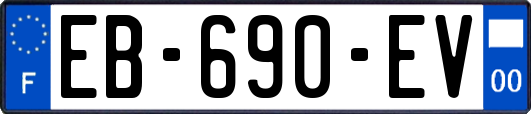 F

EB-690-EV

00